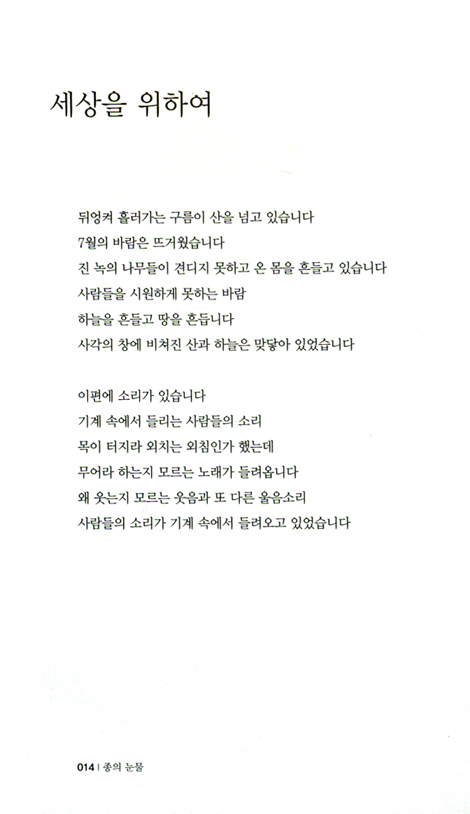 세상을 위하여

뒤엉켜 흘러가는 구름이 산을 넘고 있습니다
7월의 바람은 뜨거웠습니다
진 녹의 나무들이 견디지 못하고 온 몸을 흔들고 있습니다
사람들을 시원하게 못하는 바람
하늘을 흔들고 땅을 흔듭니다
사각의 창에 비쳐진 산과 하늘은 맞닿아 있었습니다

이편에 소리가 있습니다
기계 속에서 들리는 사람들의 소리
목이 터지라 외치는 외침인가 했는데
무어라 하는지 모르는 노래가 들려옵니다
왜 웃는지 모르는 웃음과 또 다른 울음소리
사람들의 소리가 기계 속에서 들려오고 있었습니다

014 | 종의 눈물